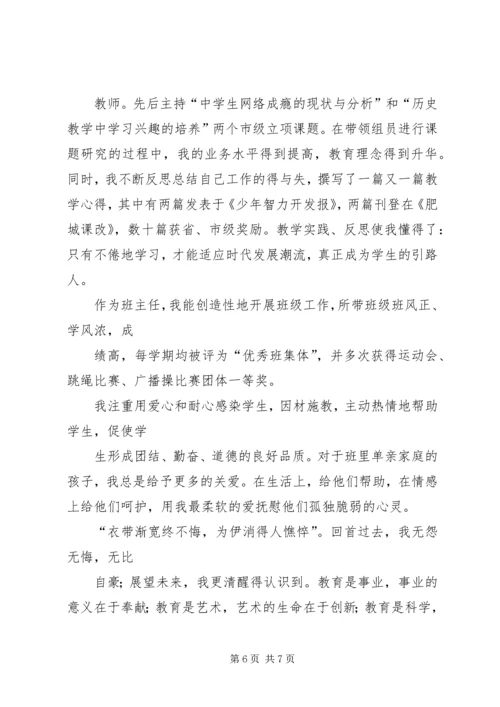 教师。先后主持“中学生网络成瘾的现状与分析”和“历史教学中学习兴趣的培养”两个市级立项课题。在带领组员进行课题研究的过程中，我的业务水平得到提高，教育理念得到升华。同时，我不断反思总结自己工作的得与失，撰写了一篇又一篇教学心得，其中有两篇发表于《少年智力开发报》，两篇刊登在《肥城课改》，数十篇获省、市级奖励。教学实践、反思使我懂得了：只有不倦地学习，才能适应时代发展潮流，真正成为学生的引路人。

作为班主任，我能创造性地开展班级工作，所带班级班风正、学风浓，成

绩高，每学期均被评为“优秀班集体”，并多次获得运动会、跳绳比赛、广播操比赛团体一等奖。

我注重用爱心和耐心感染学生，因材施教，主动热情地帮助学生，促使学

生形成团结、勤奋、道德的良好品质。对于班里单亲家庭的孩子，我总是给予更多的关爱。在生活上，给他们帮助，在情感上给他们呵护，用我最柔软的爱抚慰他们孤独脆弱的心灵。

“衣带渐宽终不悔，为伊消得人憔悴”。回首过去，我无怨无悔，无比

自豪；展望未来，我更清醒得认识到。教育是事业，事业的意义在于奉献；教育是艺术，艺术的生命在于创新；教育是科学，

第 6 页 共 7 页